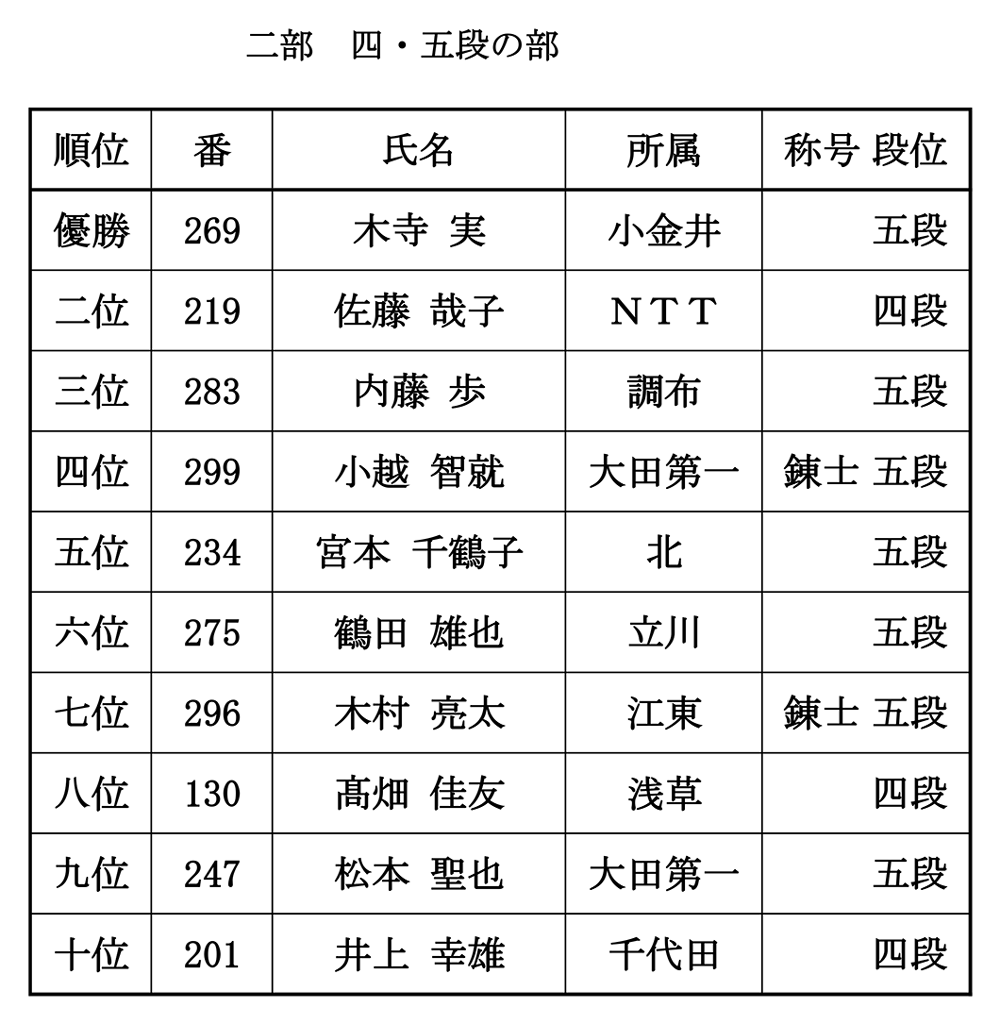 二部　四・五段の部

| 順位 | 番 | 氏名 | 所属 | 称号 段位 |
|---|---|---|---|---|
| 優勝 | 269 | 木寺 実 | 小金井 | 五段 |
| 二位 | 219 | 佐藤 哉子 | ＮＴＴ | 四段 |
| 三位 | 283 | 内藤 歩 | 調布 | 五段 |
| 四位 | 299 | 小越 智就 | 大田第一 | 錬士 五段 |
| 五位 | 234 | 宮本 千鶴子 | 北 | 五段 |
| 六位 | 275 | 鶴田 雄也 | 立川 | 五段 |
| 七位 | 296 | 木村 亮太 | 江東 | 錬士 五段 |
| 八位 | 130 | 髙畑 佳友 | 浅草 | 四段 |
| 九位 | 247 | 松本 聖也 | 大田第一 | 五段 |
| 十位 | 201 | 井上 幸雄 | 千代田 | 四段 |